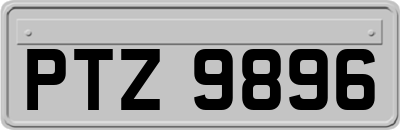 PTZ 9896